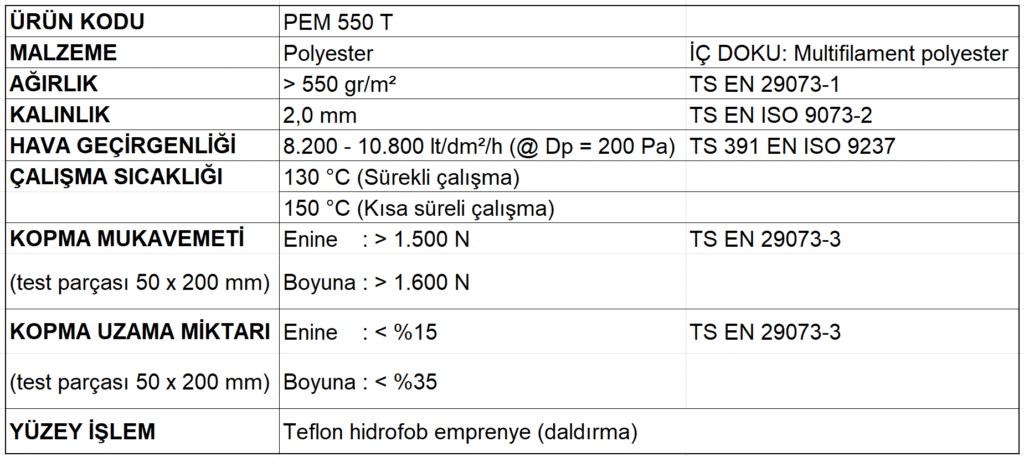 | ÜRÜN KODU | PEM 550 T | |
|---|---|---|
| MALZEME | Polyester | İÇ DOKU: Multifilament polyester |
| AĞIRLIK | > 550 gr/m² | TS EN 29073-1 |
| KALINLIK | 2,0 mm | TS EN ISO 9073-2 |
| HAVA GEÇİRGENLİĞİ | 8.200 - 10.800 lt/dm²/h (@ Dp = 200 Pa) | TS 391 EN ISO 9237 |
| ÇALIŞMA SICAKLIĞI | 130 °C (Sürekli çalışma) | |
| | 150 °C (Kısa süreli çalışma) | |
| KOPMA MUKAVEMETİ | Enine : > 1.500 N | TS EN 29073-3 |
| (test parçası 50 x 200 mm) | Boyuna : > 1.600 N | |
| KOPMA UZAMA MİKTARI | Enine : < %15 | TS EN 29073-3 |
| (test parçası 50 x 200 mm) | Boyuna : < %35 | |
| YÜZEY İŞLEM | Teflon hidrofob emprenye (daldırma) | |